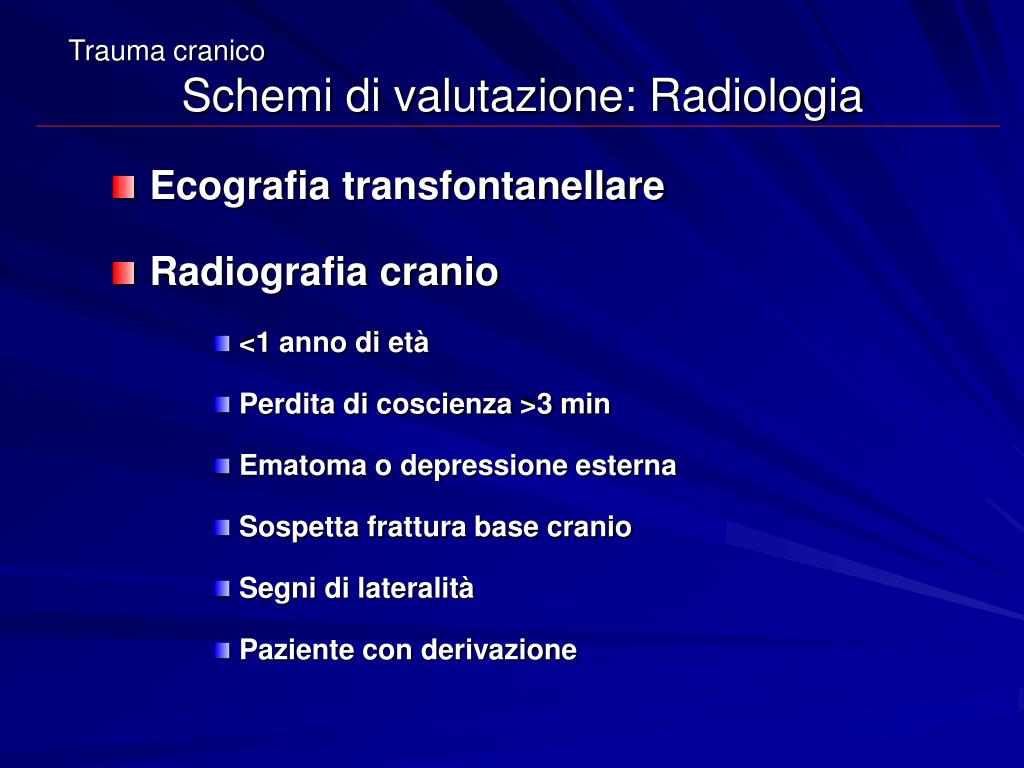 Trauma cranico
Schemi di valutazione: Radiologia

Ecografia transfontanellare

Radiografia cranio

<1 anno di età

Perdita di coscienza >3 min

Ematoma o depressione esterna

Sospetta frattura base cranio

Segni di lateralità

Paziente con derivazione